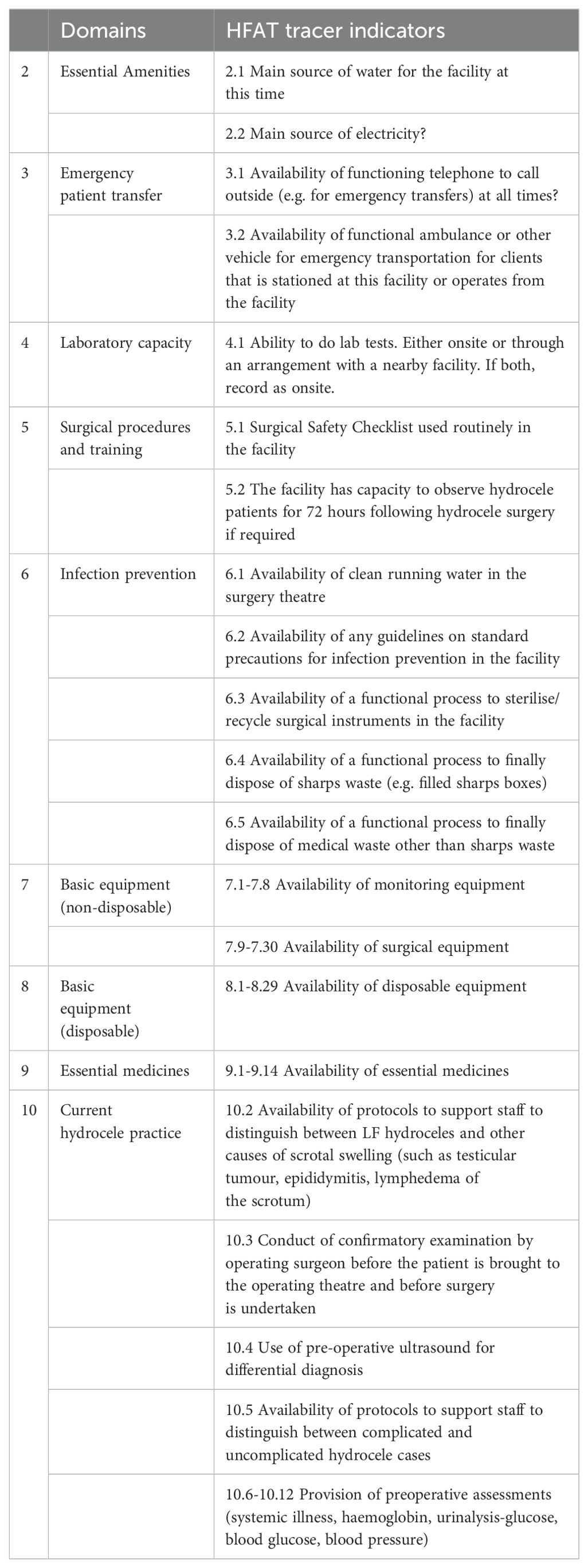 |  | Domains | HFAT tracer indicators |
|---|---|---|
| 2 | Essential Amenities | 2.1 Main source of water for the facility at this time |
|  |  | 2.2 Main source of electricity? |
| 3 | Emergency patient transfer | 3.1 Availability of functioning telephone to call outside (e.g. for emergency transfers) at all times? |
|  |  | 3.2 Availability of functional ambulance or other vehicle for emergency transportation for clients that is stationed at this facility or operates from the facility |
| 4 | Laboratory capacity | 4.1 Ability to do lab tests. Either onsite or through an arrangement with a nearby facility. If both, record as onsite. |
| 5 | Surgical procedures and training | 5.1 Surgical Safety Checklist used routinely in the facility |
|  |  | 5.2 The facility has capacity to observe hydrocele patients for 72 hours following hydrocele surgery if required |
| 6 | Infection prevention | 6.1 Availability of clean running water in the surgery theatre |
|  |  | 6.2 Availability of any guidelines on standard precautions for infection prevention in the facility |
|  |  | 6.3 Availability of a functional process to sterilise/ recycle surgical instruments in the facility |
|  |  | 6.4 Availability of a functional process to finally dispose of sharps waste (e.g. filled sharps boxes) |
|  |  | 6.5 Availability of a functional process to finally dispose of medical waste other than sharps waste |
| 7 | Basic equipment (non-disposable) | 7.1-7.8 Availability of monitoring equipment |
|  |  | 7.9-7.30 Availability of surgical equipment |
| 8 | Basic equipment (disposable) | 8.1-8.29 Availability of disposable equipment |
| 9 | Essential medicines | 9.1-9.14 Availability of essential medicines |
| 10 | Current hydrocele practice | 10.2 Availability of protocols to support staff to distinguish between LF hydroceles and other causes of scrotal swelling (such as testicular tumour, epididymitis, lymphedema of the scrotum) |
|  |  | 10.3 Conduct of confirmatory examination by operating surgeon before the patient is brought to the operating theatre and before surgery is undertaken |
|  |  | 10.4 Use of pre-operative ultrasound for differential diagnosis |
|  |  | 10.5 Availability of protocols to support staff to distinguish between complicated and uncomplicated hydrocele cases |
|  |  | 10.6-10.12 Provision of preoperative assessments (systemic illness, haemoglobin, urinalysis-glucose, blood glucose, blood pressure) |